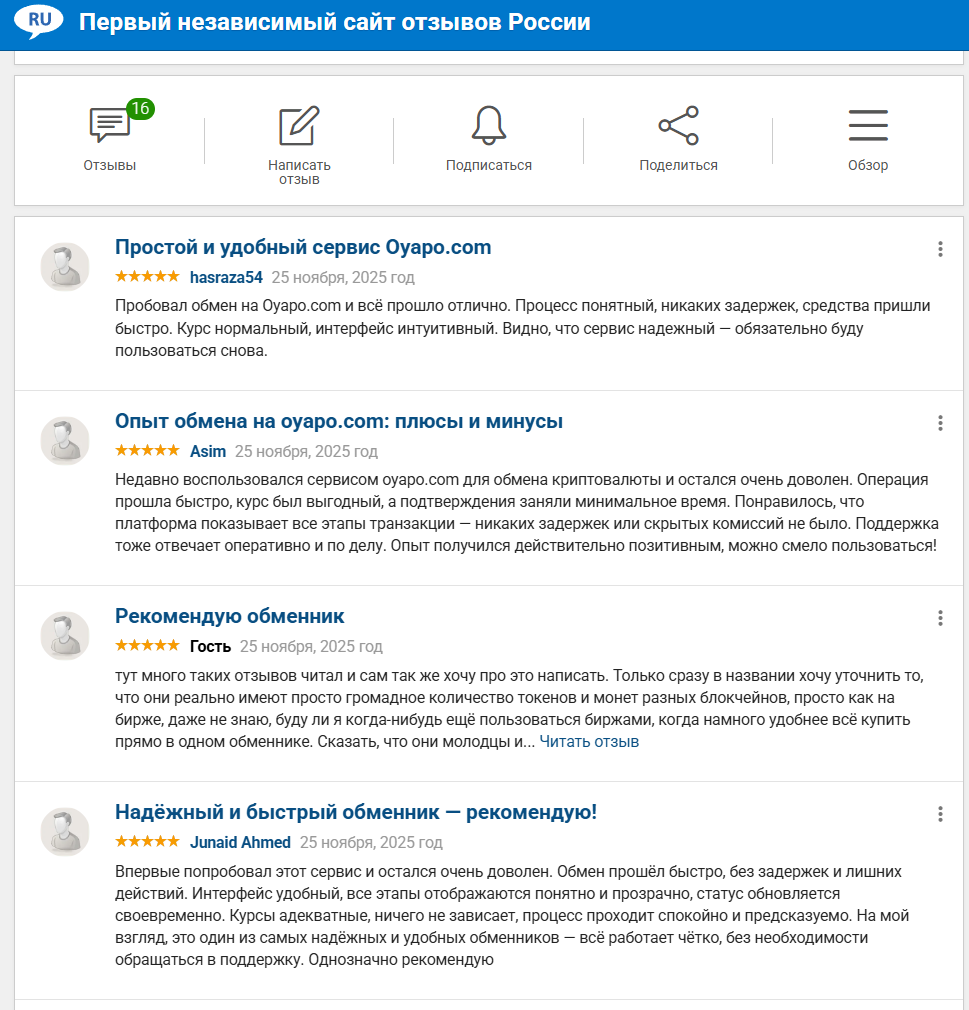 RU Первый независимый сайт отзывов России

16
Отзывы

Написать отзыв

Подписаться

Поделиться

Обзор

Простой и удобный сервис Oyapo.com
★★★★★ hasraza54 25 ноября, 2025 год
Пробовал обмен на Oyapo.com и всё прошло отлично. Процесс понятный, никаких задержек, средства пришли быстро. Курс нормальный, интерфейс интуитивный. Видно, что сервис надежный — обязательно буду пользоваться снова.

Опыт обмена на oyapo.com: плюсы и минусы
★★★★★ Asim 25 ноября, 2025 год
Недавно воспользовался сервисом oyapo.com для обмена криптовалюты и остался очень доволен. Операция прошла быстро, курс был выгодный, а подтверждения заняли минимальное время. Понравилось, что платформа показывает все этапы транзакции — никаких задержек или скрытых комиссий не было. Поддержка тоже отвечает оперативно и по делу. Опыт получился действительно позитивным, можно смело пользоваться!

Рекомендую обменник
★★★★★ Гость 25 ноября, 2025 год
тут много таких отзывов читал и сам так же хочу про это написать. Только сразу в названии хочу уточнить то, что они реально имеют просто громадное количество токенов и монет разных блокчейнов, просто как на бирже, даже не знаю, буду ли я когда-нибудь ещё пользоваться биржами, когда намного удобнее всё купить прямо в одном обменнике. Сказать, что они молодцы и... Читать отзыв

Надёжный и быстрый обменник — рекомендую!
★★★★★ Junaid Ahmed 25 ноября, 2025 год
Впервые попробовал этот сервис и остался очень доволен. Обмен прошёл быстро, без задержек и лишних действий. Интерфейс удобный, все этапы отображаются понятно и прозрачно, статус обновляется своевременно. Курсы адекватные, ничего не зависает, процесс проходит спокойно и предсказуемо. На мой взгляд, это один из самых надёжных и удобных обменников — всё работает чётко, без необходимости обращаться в поддержку. Однозначно рекомендую